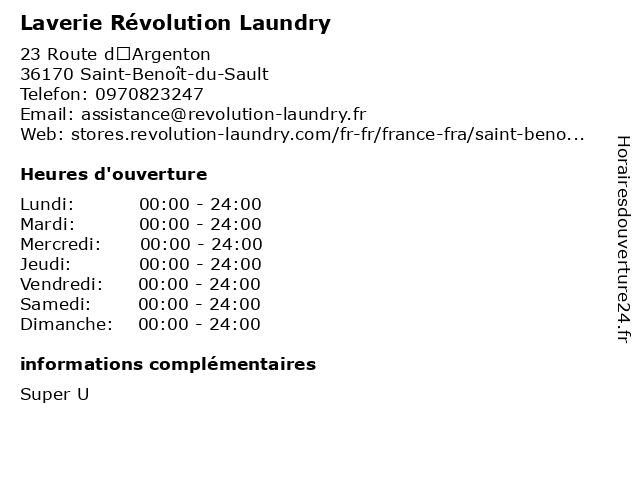 Laverie Révolution Laundry

23 Route d□Argenton
36170 Saint-Benoît-du-Sault
Telefon: 0970823247
Email: assistance@revolution-laundry.fr
Web: stores.revolution-laundry.com/fr-fr/france-fra/saint-beno...

Heures d'ouverture

Lundi: 00:00 - 24:00
Mardi: 00:00 - 24:00
Mercredi: 00:00 - 24:00
Jeudi: 00:00 - 24:00
Vendredi: 00:00 - 24:00
Samedi: 00:00 - 24:00
Dimanche: 00:00 - 24:00

informations complémentaires

Super U

Horairesdouverture24.fr